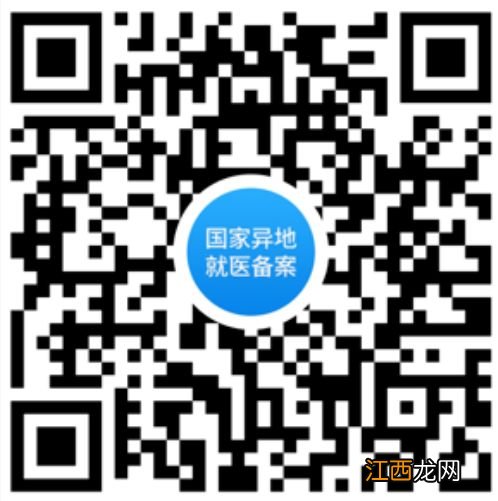 国家异地
就医备案

江西龙网